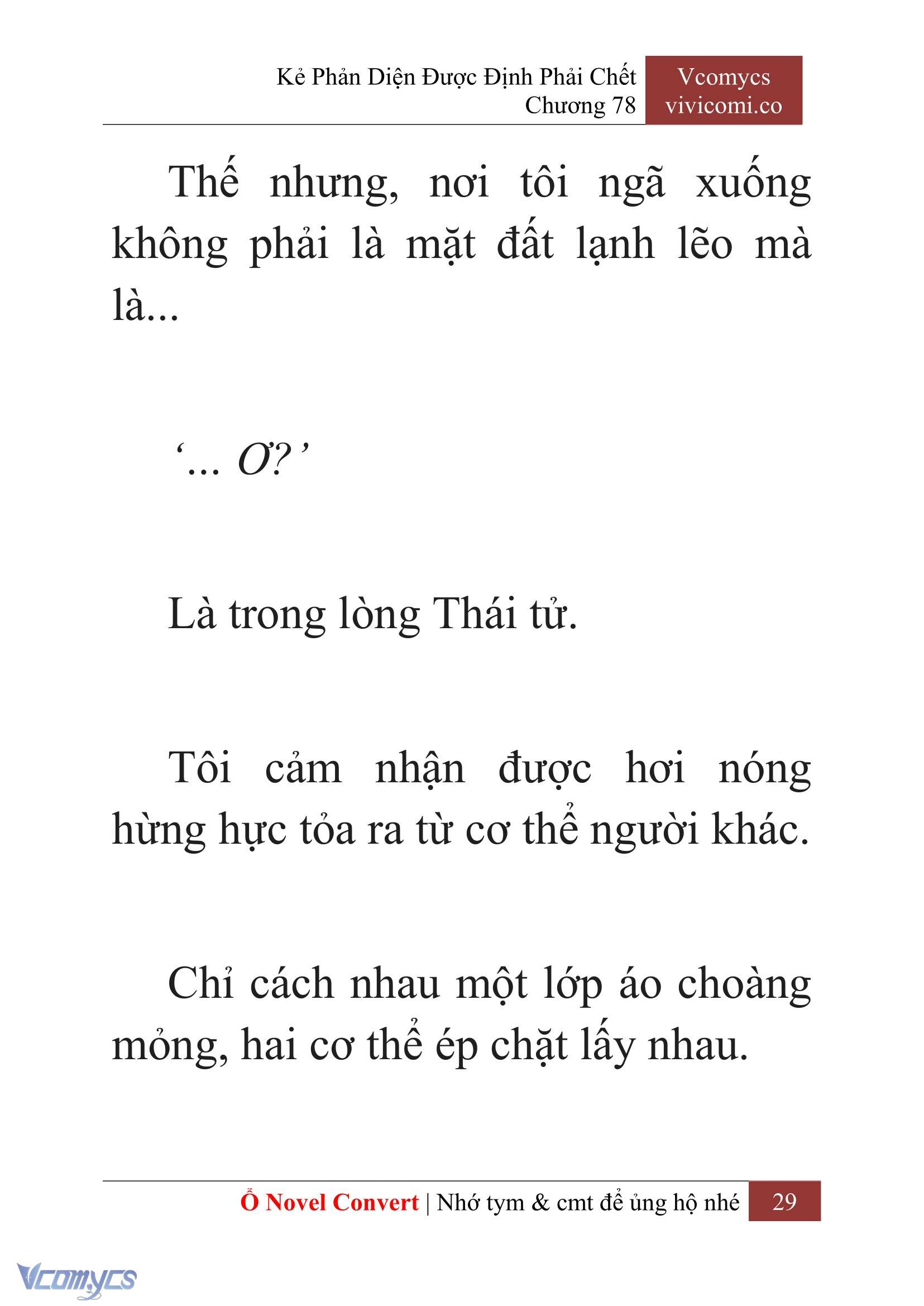 Kẻ Phản Diện Được Định Phải Chết
Chương 78

Vcomycs
vivicomi.co

Thế nhưng, nơi tôi ngã xuống không phải là mặt đất lạnh lẽo mà là...

‘... Ơ?’

Là trong lòng Thái tử.

Tôi cảm nhận được hơi nóng hừng hực tỏa ra từ cơ thể người khác.

Chỉ cách nhau một lớp áo choàng mỏng, hai cơ thể ép chặt lấy nhau.

Ổ Novel Convert | Nhớ tym & cmt để ủng hộ nhé 29

Vcomycs